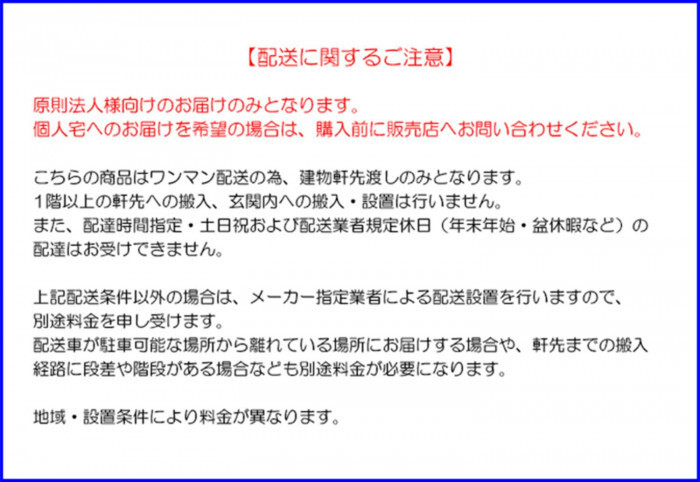 【配送に関するご注意】

原則法人様向けのお届けのみとなります。
個人宅へのお届けを希望の場合は、購入前に販売店へお問い合わせください。

こちらの商品はワンマン配送の為、建物軒先渡しのみとなります。
1階以上の軒先への搬入、玄関内への搬入・設置は行いません。
また、配達時間指定・土日祝および配送業者規定休日（年末年始・盆休暇など）の配達はお受けできません。

上記配送条件以外の場合は、メーカー指定業者による配送設置を行いますので、別途料金を申し受けます。
配送車が駐車可能な場所から離れている場所にお届けする場合や、軒先までの搬入経路に段差や階段がある場合なども別途料金が必要になります。

地域・設置条件により料金が異なります。